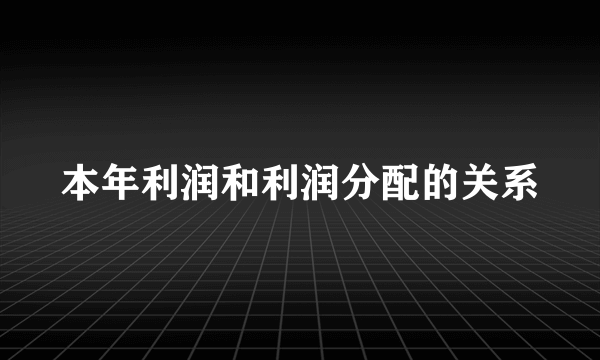 本年利润和利润分配的关系